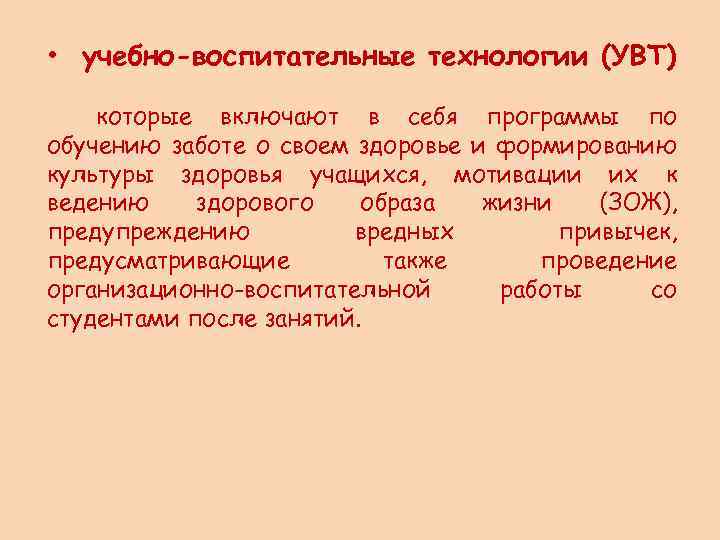 • учебно-воспитательные технологии (УВТ)

которые включают в себя программы по обучению заботе о своем здоровье и формированию культуры здоровья учащихся, мотивации их к ведению здорового образа жизни (ЗОЖ), предупреждению вредных привычек, предусматривающие также проведение организационно-воспитательной работы со студентами после занятий.